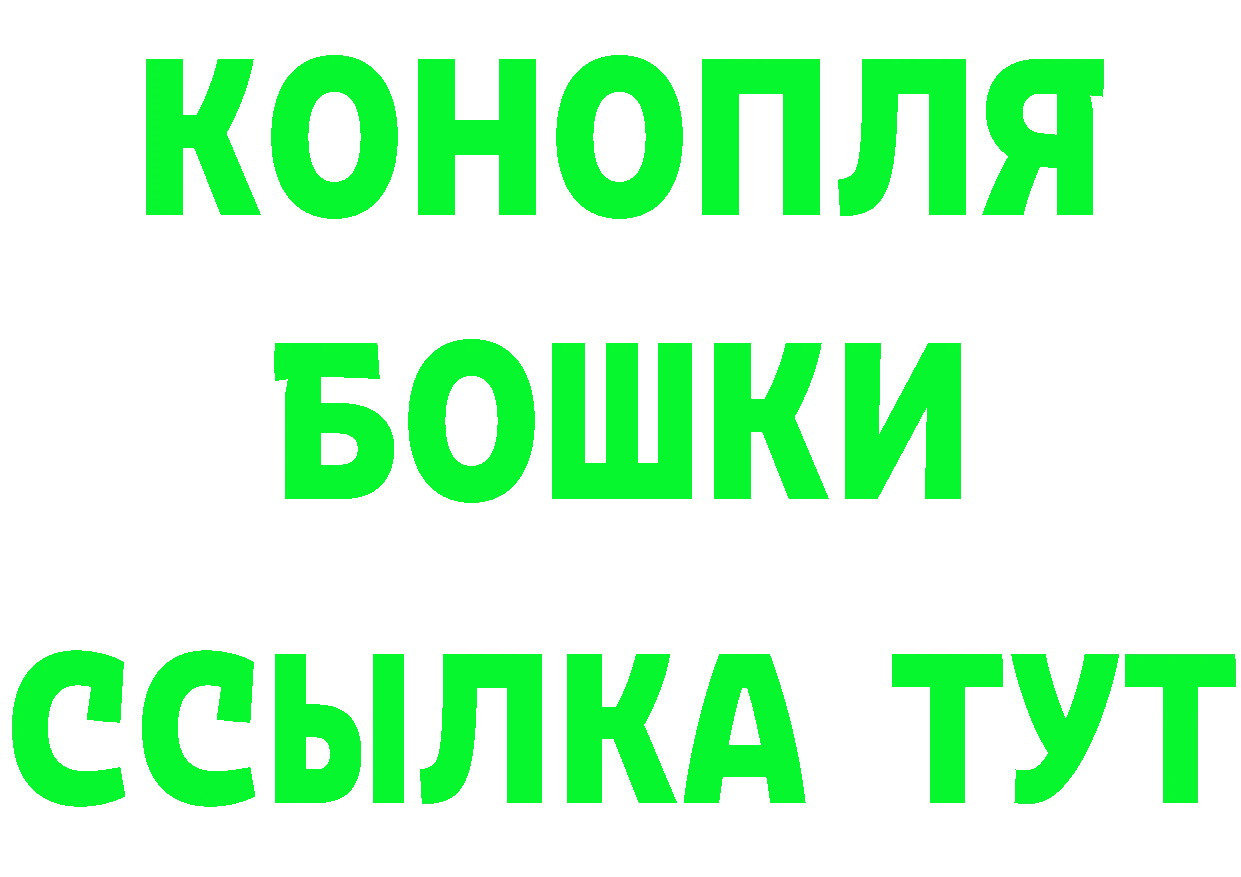 КОНОПЛЯ
БОШКИ
ССЫЛКА ТУТ